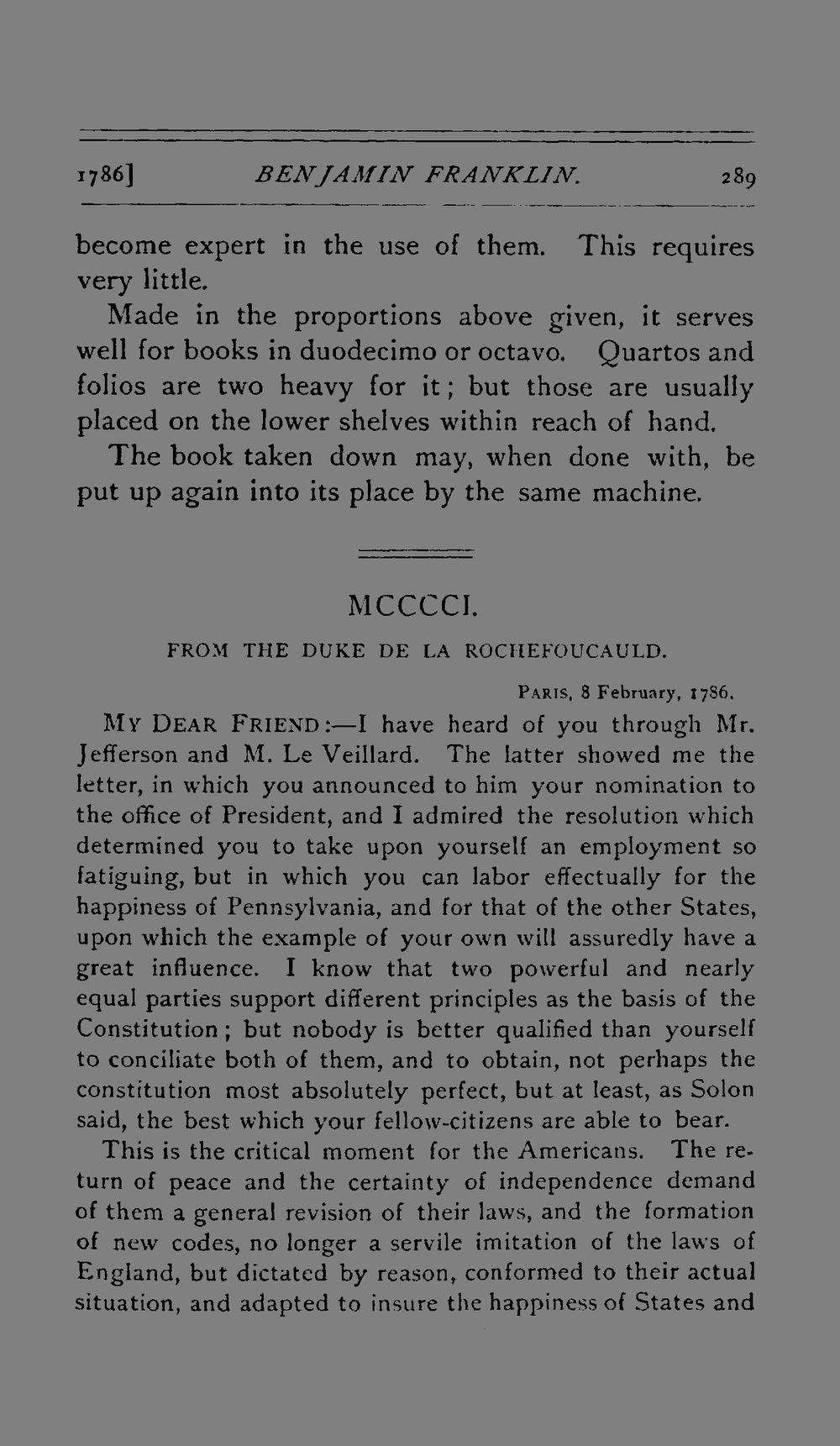 1786] BENJAMIN FRANKLIN. 289

become expert in the use of them. This requires very little.

Made in the proportions above given, it serves well for books in duodecimo or octavo. Quartos and folios are two heavy for it; but those are usually placed on the lower shelves within reach of hand.

The book taken down may, when done with, be put up again into its place by the same machine.

MCCCCI.

FROM THE DUKE DE LA ROCHEFOUCAULD.

PARIS, 8 February, 1786.

MY DEAR FRIEND:—I have heard of you through Mr. Jefferson and M. Le Veillard. The latter showed me the letter, in which you announced to him your nomination to the office of President, and I admired the resolution which determined you to take upon yourself an employment so fatiguing, but in which you can labor effectually for the happiness of Pennsylvania, and for that of the other States, upon which the example of your own will assuredly have a great influence. I know that two powerful and nearly equal parties support different principles as the basis of the Constitution; but nobody is better qualified than yourself to conciliate both of them, and to obtain, not perhaps the constitution most absolutely perfect, but at least, as Solon said, the best which your fellow-citizens are able to bear.

This is the critical moment for the Americans. The return of peace and the certainty of independence demand of them a general revision of their laws, and the formation of new codes, no longer a servile imitation of the laws of England, but dictated by reason, conformed to their actual situation, and adapted to insure the happiness of States and